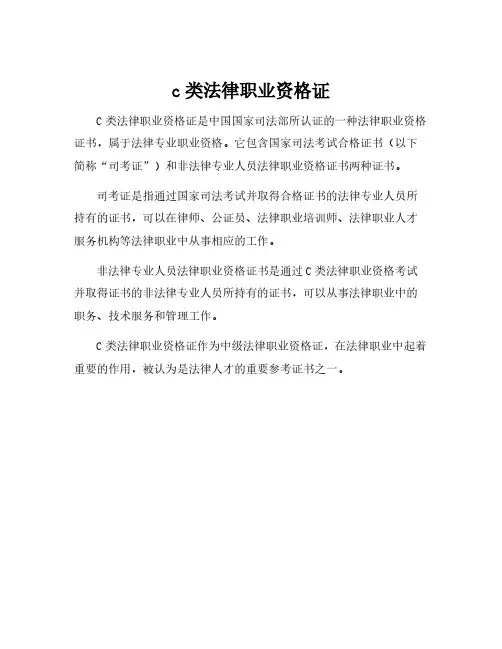 c 类法律职业资格证

C 类法律职业资格证是中国国家司法部所认证的一种法律职业资格证书，属于法律专业职业资格。它包含国家司法考试合格证书（以下简称“司考证”）和非法律专业人员法律职业资格证书两种证书。

司考证是指通过国家司法考试并取得合格证书的法律专业人员所持有的证书，可以在律师、公证员、法律职业培训师、法律职业人才服务机构等法律职业中从事相应的工作。

非法律专业人员法律职业资格证书是通过 C 类法律职业资格考试并取得证书的非法律专业人员所持有的证书，可以从事法律职业中的职务、技术服务和管理工作。

C 类法律职业资格证作为中级法律职业资格证，在法律职业中起着重要的作用，被认为是法律人才的重要参考证书之一。